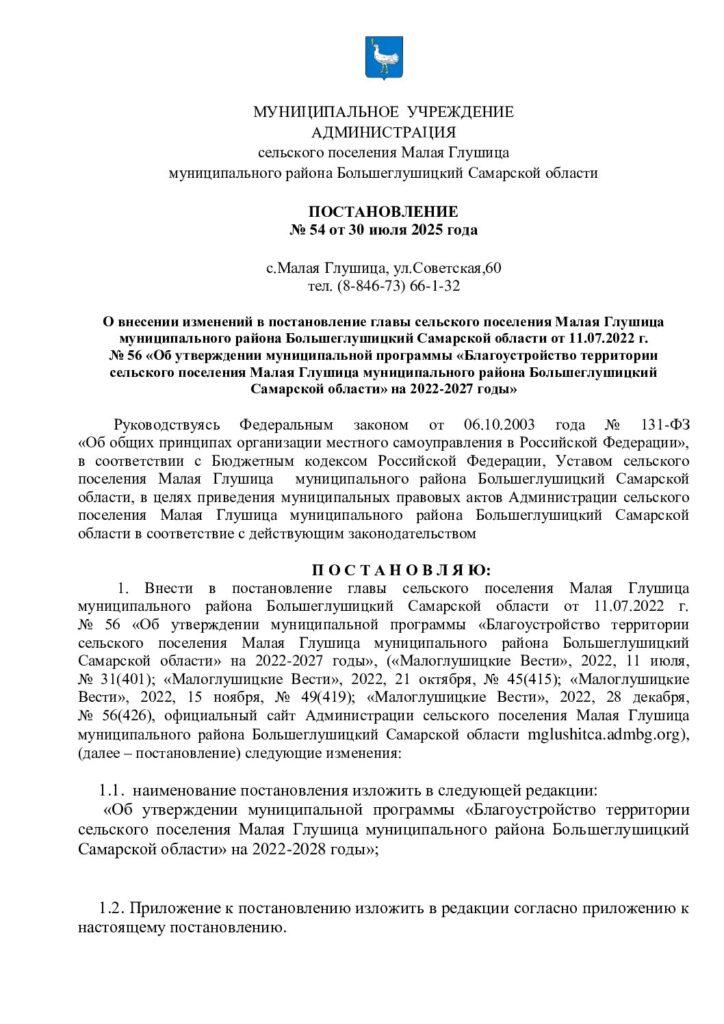 МУНИЦИПАЛЬНОЕ УЧРЕЖДЕНИЕ
АДМИНИСТРАЦИЯ
сельского поселения Малая Глушица
муниципального района Большеглушицкий Самарской области

ПОСТАНОВЛЕНИЕ
№ 54 от 30 июля 2025 года

с.Малая Глушица, ул.Советская,60
тел. (8-846-73) 66-1-32

О внесении изменений в постановление главы сельского поселения Малая Глушица муниципального района Большеглушицкий Самарской области от 11.07.2022 г. № 56 «Об утверждении муниципальной программы «Благоустройство территории сельского поселения Малая Глушица муниципального района Большеглушицкий Самарской области» на 2022-2027 годы»

Руководствуясь Федеральным законом от 06.10.2003 года № 131-ФЗ «Об общих принципах организации местного самоуправления в Российской Федерации», в соответствии с Бюджетным кодексом Российской Федерации, Уставом сельского поселения Малая Глушица муниципального района Большеглушицкий Самарской области, в целях приведения муниципальных правовых актов Администрации сельского поселения Малая Глушица муниципального района Большеглушицкий Самарской области в соответствие с действующим законодательством

П О С Т А Н О В Л Я Ю:

1. Внести в постановление главы сельского поселения Малая Глушица муниципального района Большеглушицкий Самарской области от 11.07.2022 г. № 56 «Об утверждении муниципальной программы «Благоустройство территории сельского поселения Малая Глушица муниципального района Большеглушицкий Самарской области» на 2022-2027 годы», («Малоглушицкие Вести», 2022, 11 июля, № 31(401); «Малоглушицкие Вести», 2022, 21 октября, № 45(415); «Малоглушицкие Вести», 2022, 15 ноября, № 49(419); «Малоглушицкие Вести», 2022, 28 декабря, № 56(426), официальный сайт Администрации сельского поселения Малая Глушица муниципального района Большеглушицкий Самарской области mglushitca.admbg.org), (далее – постановление) следующие изменения:

1.1. наименование постановления изложить в следующей редакции:
«Об утверждении муниципальной программы «Благоустройство территории сельского поселения Малая Глушица муниципального района Большеглушицкий Самарской области» на 2022-2028 годы»;

1.2. Приложение к постановлению изложить в редакции согласно приложению к настоящему постановлению.